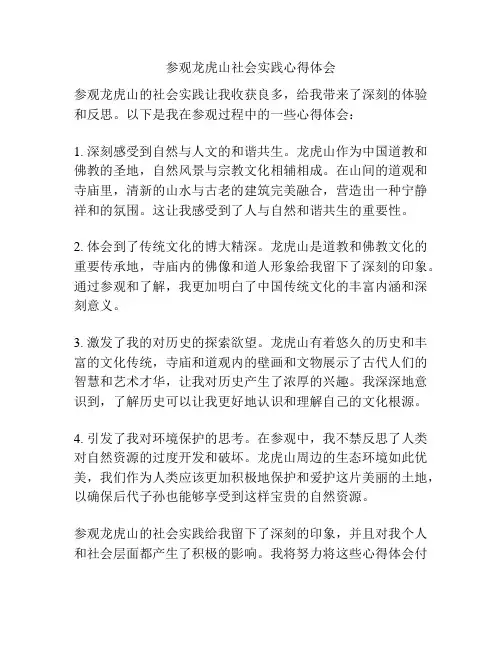 参观龙虎山社会实践心得体会

参观龙虎山的社会实践让我收获良多，给我带来了深刻的体验和反思。以下是我在参观过程中的一些心得体会：

1. 深刻感受到自然与人文的和谐共生。龙虎山作为中国道教和佛教的圣地，自然风景与宗教文化相辅相成。在山间的道观和寺庙里，清新的山水与古老的建筑完美融合，营造出一种宁静祥和的氛围。这让我感受到了人与自然和谐共生的重要性。

2. 体会到了传统文化的博大精深。龙虎山是道教和佛教文化的重要传承地，寺庙内的佛像和道人形象给我留下了深刻的印象。通过参观和了解，我更加明白了中国传统文化的丰富内涵和深刻意义。

3. 激发了我的对历史的探索欲望。龙虎山有着悠久的历史和丰富的文化传统，寺庙和道观内的壁画和文物展示了古代人们的智慧和艺术才华，让我对历史产生了浓厚的兴趣。我深深地意识到，了解历史可以让我更好地认识和理解自己的文化根源。

4. 引发了我对环境保护的思考。在参观中，我不禁反思了人类对自然资源的过度开发和破坏。龙虎山周边的生态环境如此优美，我们作为人类应该更加积极地保护和爱护这片美丽的土地，以确保后代子孙也能够享受到这样宝贵的自然资源。

参观龙虎山的社会实践给我留下了深刻的印象，并且对我个人和社会层面都产生了积极的影响。我将努力将这些心得体会付